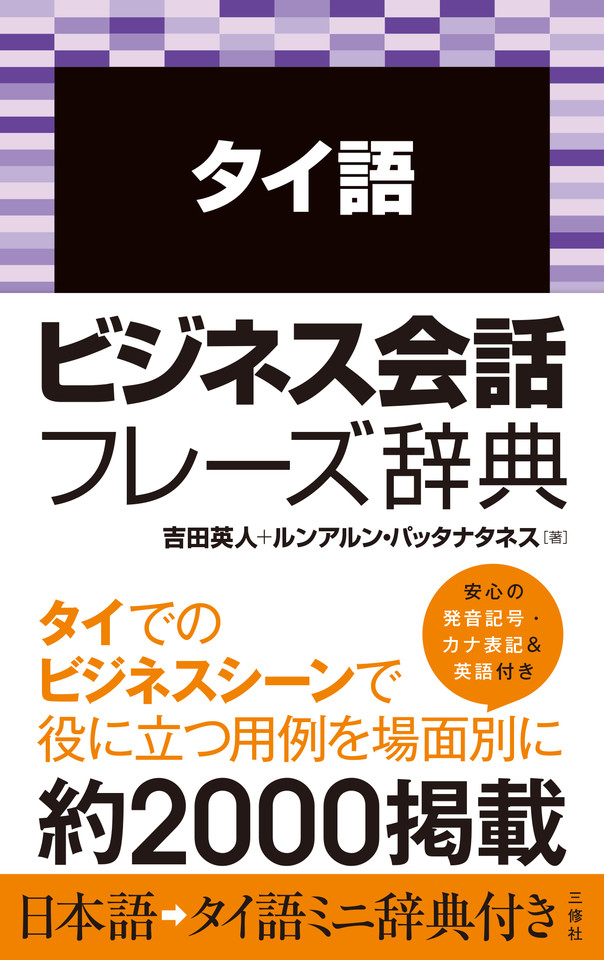 タイ語

ビジネス会話
フレーズ辞典

吉田英人+ルンアルン・パッタナタネス［著］

安心の
発音記号・
カナ表記＆
英語付き

タイでの
ビジネスシーンで
役に立つ用例を場面別に
約2000掲載

日本語→タイ語ミニ辞典付き

三修社